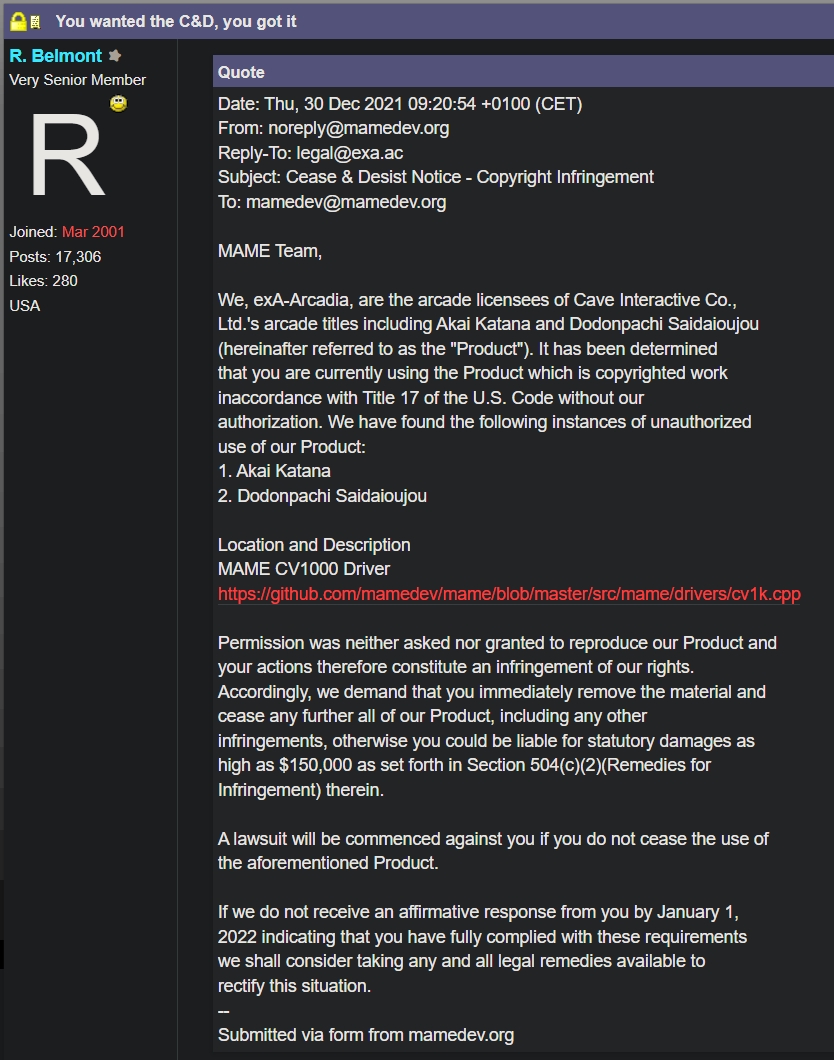 You wanted the C&D, you got it

R. Belmont
Very Senior Member

R

Joined: Mar 2001
Posts: 17,306
Likes: 280
USA

Quote
Date: Thu, 30 Dec 2021 09:20:54 +0100 (CET)
From: noreply@mamedev.org
Reply-To: legal@exa.ac
Subject: Cease & Desist Notice - Copyright Infringement
To: mamedev@mamedev.org

MAME Team,

We, exA-Arcadia, are the arcade licensees of Cave Interactive Co., Ltd.'s arcade titles including Akai Katana and Dodonpachi Saidaioujou (hereinafter referred to as the "Product"). It has been determined that you are currently using the Product which is copyrighted work inaccordance with Title 17 of the U.S. Code without our authorization. We have found the following instances of unauthorized use of our Product:
1. Akai Katana
2. Dodonpachi Saidaioujou

Location and Description
MAME CV1000 Driver
https://github.com/mamedev/mame/blob/master/src/mame/drivers/cv1k.cpp

Permission was neither asked nor granted to reproduce our Product and your actions therefore constitute an infringement of our rights. Accordingly, we demand that you immediately remove the material and cease any further all of our Product, including any other infringements, otherwise you could be liable for statutory damages as high as $150,000 as set forth in Section 504(c)(2)(Remedies for Infringement) therein.

A lawsuit will be commenced against you if you do not cease the use of the aforementioned Product.

If we do not receive an affirmative response from you by January 1, 2022 indicating that you have fully complied with these requirements we shall consider taking any and all legal remedies available to rectify this situation.
--
Submitted via form from mamedev.org